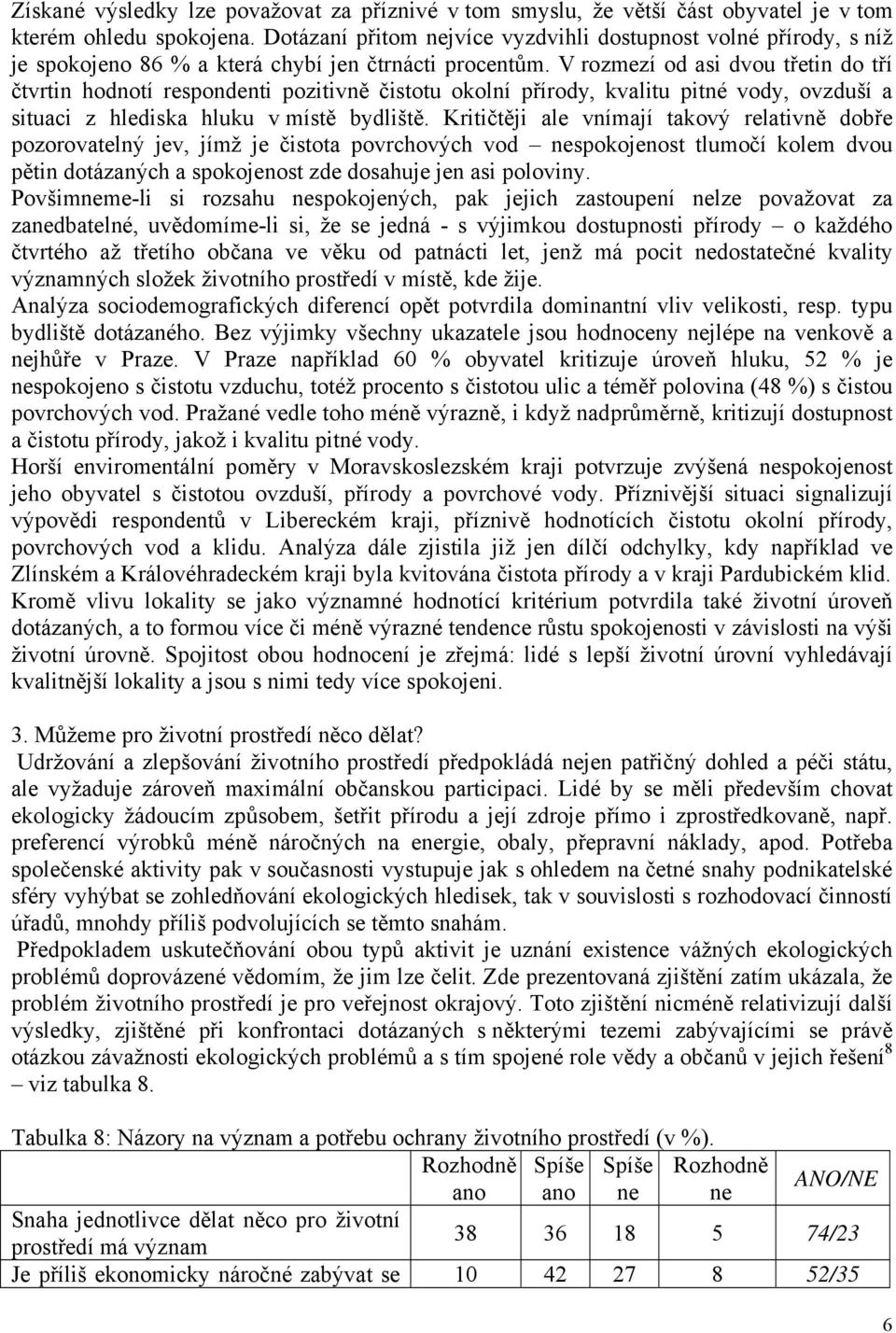 Získané výsledky lze považovat za příznivé v tom smyslu, že větší část obyvatel je v tom kterém ohledu spokojena. Dotázaní přitom nejvíce vyzdvihli dostupnost volné přírody, s níž je spokojeno 86 % a která chybí jen čtrnácti procentům. V rozmezí od asi dvou třetin do tří čtvrtin hodnotí respondenti pozitivně čistotu okolní přírody, kvalitu pitné vody, ovzduší a situaci z hlediska hluku v místě bydliště. Kritičtěji ale vnímají takový relativně dobře pozorovatelný jev, jímž je čistota povrchových vod – nespokojenost tlumočí kolem dvou pětin dotázaných a spokojenost zde dosahuje jen asi poloviny.
Povšimneme-li si rozsahu nespokojených, pak jejich zastoupení nelze považovat za zanedbatelné, uvědomíme-li si, že se jedná - s výjimkou dostupnosti přírody – o každého čtvrtého až třetího občana ve věku od patnácti let, jenž má pocit nedostatečné kvality významných složek životního prostředí v místě, kde žije.
Analýza sociodemografických diferencí opět potvrdila dominantní vliv velikosti, resp. typu bydliště dotázaného. Bez výjimky všechny ukazatele jsou hodnoceny nejlépe na venkově a nejhůře v Praze. V Praze například 60 % obyvatel kritizuje úroveň hluku, 52 % je nespokojeno s čistotu vzduchu, totéž procento s čistotou ulic a téměř polovina (48 %) s čistou povrchových vod. Pražané vedle toho méně výrazně, i když nadprůměrně, kritizují dostupnost a čistotu přírody, jakož i kvalitu pitné vody.
Horší enviromentální poměry v Moravskoslezském kraji potvrzuje zvýšená nespokojenost jeho obyvatel s čistotou ovzduší, přírody a povrchové vody. Příznivější situaci signalizují výpovědi respondentů v Libereckém kraji, příznivě hodnotících čistotu okolní přírody, povrchových vod a klidu. Analýza dále zjistila již jen dílčí odchylky, kdy například ve Zlínském a Královéhradeckém kraji byla kvitována čistota přírody a v kraji Pardubickém klid.
Kromě vlivu lokality se jako významné hodnotící kritérium potvrdila také životní úroveň dotázaných, a to formou více či méně výrazné tendence růstu spokojenosti v závislosti na výši životní úrovně. Spojitost obou hodnocení je zřejmá: lidé s lepší životní úrovní vyhledávají kvalitnější lokality a jsou s nimi tedy více spokojeni.

3. Můžeme pro životní prostředí něco dělat?
Udržování a zlepšování životního prostředí předpokládá nejen patřičný dohled a péči státu, ale vyžaduje zároveň maximální občanskou participaci. Lidé by se měli především chovat ekologicky žádoucím způsobem, šetřit přírodu a její zdroje přímo i zprostředkovaně, např. preferencí výrobků méně náročných na energie, obaly, přepravní náklady, apod. Potřeba společenské aktivity pak v současnosti vystupuje jak s ohledem na četné snahy podnikatelské sféry vyhýbat se zohledňování ekologických hledisek, tak v souvislosti s rozhodovací činností úřadů, mnohdy příliš podvolujících se těmto snahám.
Předpokladem uskutečňování obou typů aktivit je uznání existence vážných ekologických problémů doprovázené vědomím, že jim lze čelit. Zde prezentovaná zjištění zatím ukázala, že problém životního prostředí je pro veřejnost okrajový. Toto zjištění nicméně relativizují další výsledky, zjištěné při konfrontaci dotázaných s některými tezemi zabývajícími se právě otázkou závažnosti ekologických problémů a s tím spojené role vědy a občanů v jejich řešení$^8$ – viz tabulka 8.

Tabulka 8: Názory na význam a potřebu ochrany životního prostředí (v %).

| | Rozhodně ano | Spíše ano | Spíše ne | Rozhodně ne | ANO/NE |
|---|---|---|---|---|---|
| Snaha jednotlivce dělat něco pro životní prostředí má význam | 38 | 36 | 18 | 5 | 74/23 |
| Je příliš ekonomicky náročné zabývat se | 10 | 42 | 27 | 8 | 52/35 |

6